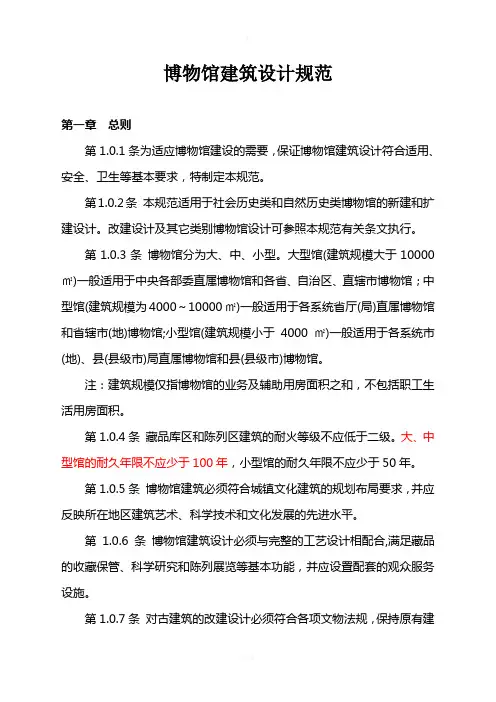 博物馆建筑设计规范

第一章　总则

第 1.0.1 条为适应博物馆建设的需要，保证博物馆建筑设计符合适用、安全、卫生等基本要求，特制定本规范。

第 1.0.2 条 本规范适用于社会历史类和自然历史类博物馆的新建和扩建设计。改建设计及其它类别博物馆设计可参照本规范有关条文执行。

第 1.0.3 条 博物馆分为大、中、小型。大型馆(建筑规模大于 10000 ㎡)一般适用于中央各部委直属博物馆和各省、自治区、直辖市博物馆；中型馆(建筑规模为 4000～10000 ㎡)一般适用于各系统省厅(局)直属博物馆和省辖市(地)博物馆;小型馆(建筑规模小于 4000 ㎡)一般适用于各系统市(地)、县(县级市)局直属博物馆和县(县级市)博物馆。

注：建筑规模仅指博物馆的业务及辅助用房面积之和，不包括职工生活用房面积。

第 1.0.4 条 藏品库区和陈列区建筑的耐火等级不应低于二级。大、中型馆的耐久年限不应少于 100 年，小型馆的耐久年限不应少于 50 年。

第 1.0.5 条 博物馆建筑必须符合城镇文化建筑的规划布局要求，并应反映所在地区建筑艺术、科学技术和文化发展的先进水平。

第 1.0.6 条 博物馆建筑设计必须与完整的工艺设计相配合,满足藏品的收藏保管、科学研究和陈列展览等基本功能，并应设置配套的观众服务设施。

第 1.0.7 条 对古建筑的改建设计必须符合各项文物法规，保持原有建